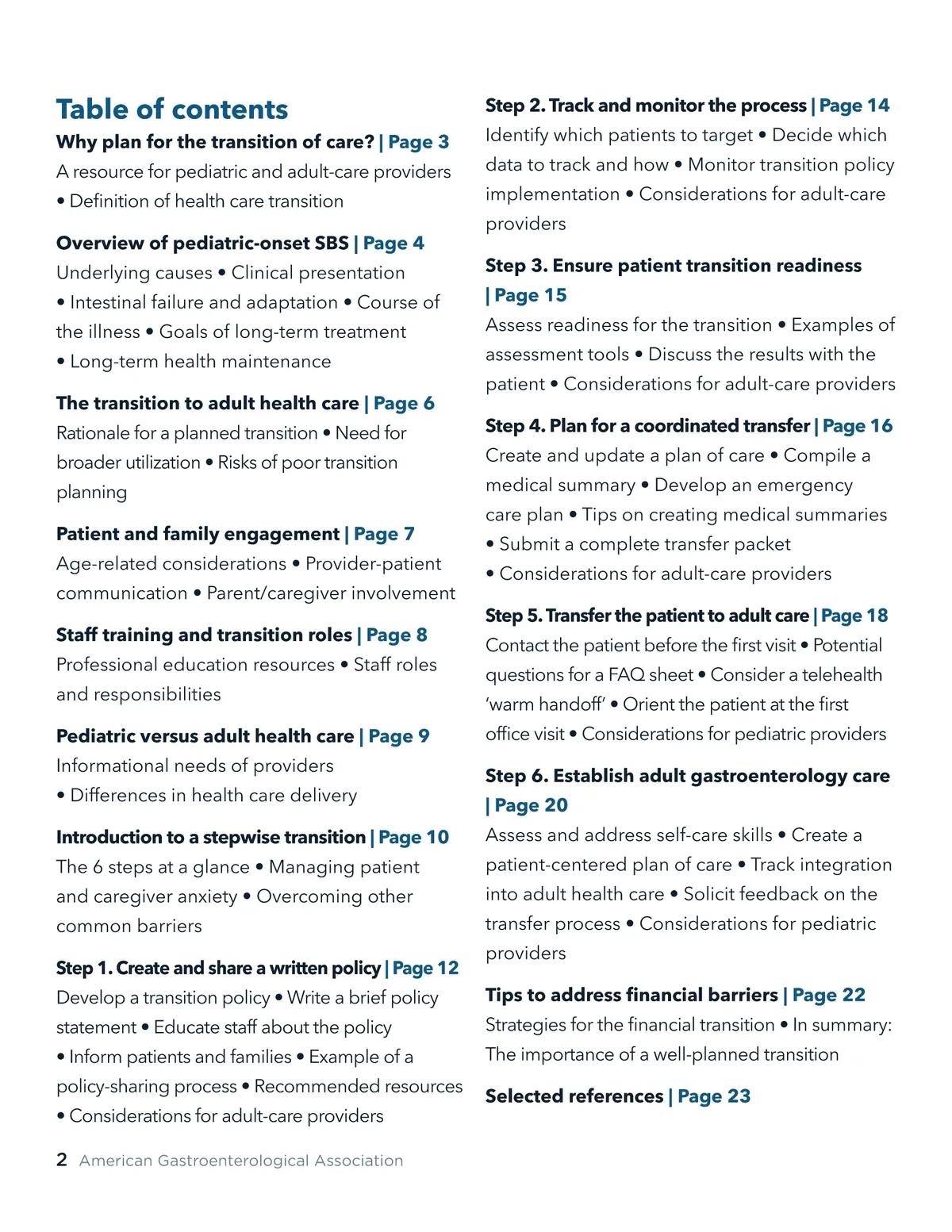 Table of contents

Why plan for the transition of care? | Page 3
A resource for pediatric and adult-care providers • Definition of health care transition

Overview of pediatric-onset SBS | Page 4
Underlying causes • Clinical presentation • Intestinal failure and adaptation • Course of the illness • Goals of long-term treatment • Long-term health maintenance

The transition to adult health care | Page 6
Rationale for a planned transition • Need for broader utilization • Risks of poor transition planning

Patient and family engagement | Page 7
Age-related considerations • Provider-patient communication • Parent/caregiver involvement

Staff training and transition roles | Page 8
Professional education resources • Staff roles and responsibilities

Pediatric versus adult health care | Page 9
Informational needs of providers • Differences in health care delivery

Introduction to a stepwise transition | Page 10
The 6 steps at a glance • Managing patient and caregiver anxiety • Overcoming other common barriers

Step 1. Create and share a written policy | Page 12
Develop a transition policy • Write a brief policy statement • Educate staff about the policy • Inform patients and families • Example of a policy-sharing process • Recommended resources • Considerations for adult-care providers

Step 2. Track and monitor the process | Page 14
Identify which patients to target • Decide which data to track and how • Monitor transition policy implementation • Considerations for adult-care providers

Step 3. Ensure patient transition readiness | Page 15
Assess readiness for the transition • Examples of assessment tools • Discuss the results with the patient • Considerations for adult-care providers

Step 4. Plan for a coordinated transfer | Page 16
Create and update a plan of care • Compile a medical summary • Develop an emergency care plan • Tips on creating medical summaries • Submit a complete transfer packet • Considerations for adult-care providers

Step 5. Transfer the patient to adult care | Page 18
Contact the patient before the first visit • Potential questions for a FAQ sheet • Consider a telehealth 'warm handoff' • Orient the patient at the first office visit • Considerations for pediatric providers

Step 6. Establish adult gastroenterology care | Page 20
Assess and address self-care skills • Create a patient-centered plan of care • Track integration into adult health care • Solicit feedback on the transfer process • Considerations for pediatric providers

Tips to address financial barriers | Page 22
Strategies for the financial transition • In summary: The importance of a well-planned transition

Selected references | Page 23

2 American Gastroenterological Association